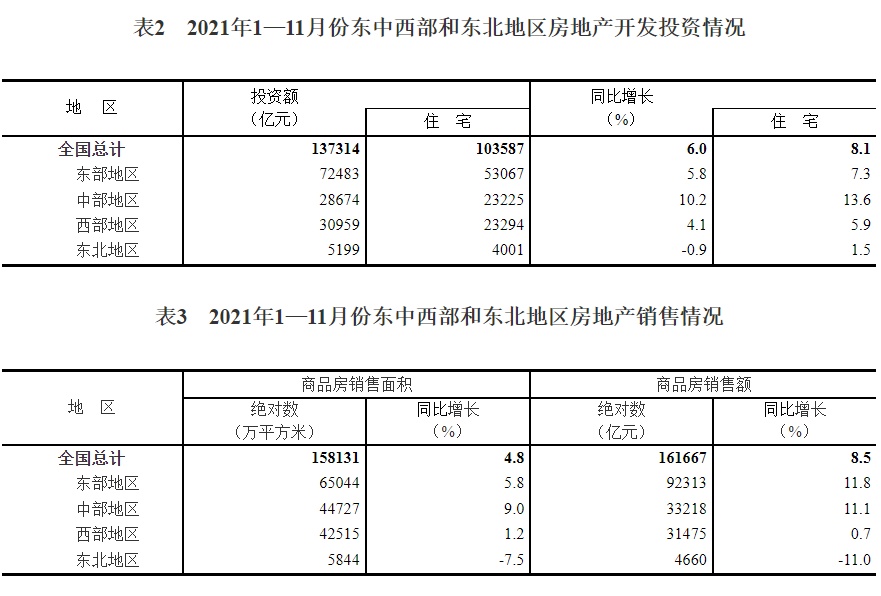 表2　2021年1—11月份东中西部和东北地区房地产开发投资情况

| 地　区 | 投资额（亿元） | 住　宅 | 同比增长（%） | 住　宅 |
|---|---|---|---|---|
| 全国总计 | 137314 | 103587 | 6.0 | 8.1 |
| 东部地区 | 72483 | 53067 | 5.8 | 7.3 |
| 中部地区 | 28674 | 23225 | 10.2 | 13.6 |
| 西部地区 | 30959 | 23294 | 4.1 | 5.9 |
| 东北地区 | 5199 | 4001 | -0.9 | 1.5 |

表3　2021年1—11月份东中西部和东北地区房地产销售情况

| 地　区 | 商品房销售面积 绝对数（万平方米） | 商品房销售面积 同比增长（%） | 商品房销售额 绝对数（亿元） | 商品房销售额 同比增长（%） |
|---|---|---|---|---|
| 全国总计 | 158131 | 4.8 | 161667 | 8.5 |
| 东部地区 | 65044 | 5.8 | 92313 | 11.8 |
| 中部地区 | 44727 | 9.0 | 33218 | 11.1 |
| 西部地区 | 42515 | 1.2 | 31475 | 0.7 |
| 东北地区 | 5844 | -7.5 | 4660 | -11.0 |